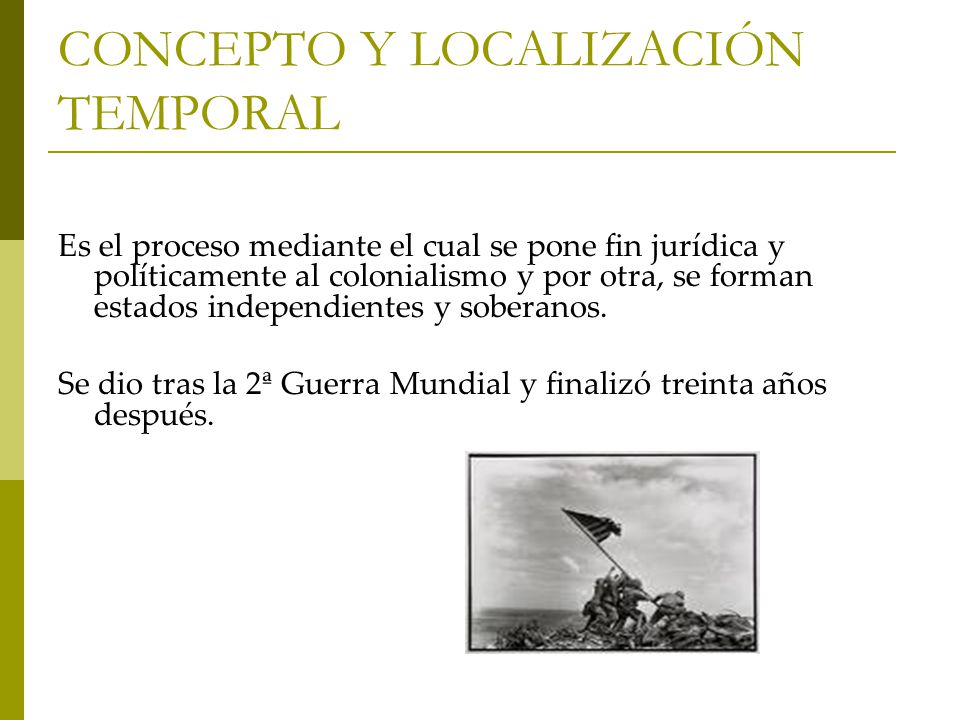 CONCEPTO Y LOCALIZACIÓN TEMPORAL

Es el proceso mediante el cual se pone fin jurídica y políticamente al colonialismo y por otra, se forman estados independientes y soberanos.

Se dio tras la 2ª Guerra Mundial y finalizó treinta años después.